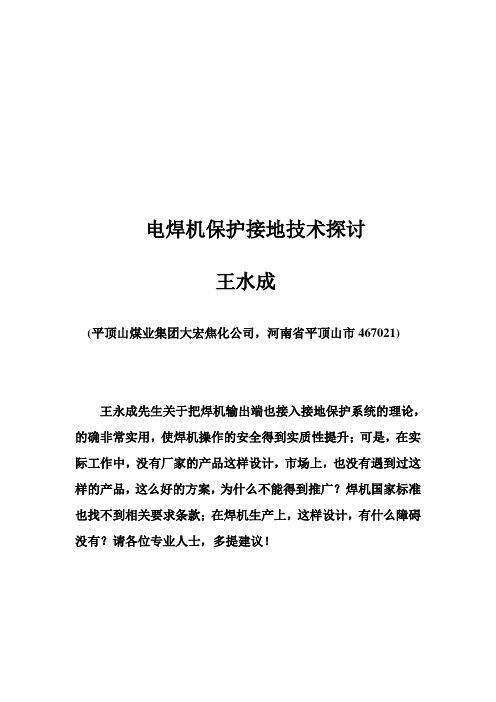 电焊机保护接地技术探讨

王水成

(平顶山煤业集团大宏焦化公司，河南省平顶山市 467021)

王永成先生关于把焊机输出端也接入接地保护系统的理论，的确非常实用，使焊机操作的安全得到实质性提升；可是，在实际工作中，没有厂家的产品这样设计，市场上，也没有遇到过这样的产品，这么好的方案，为什么不能得到推广？焊机国家标准也找不到相关要求条款；在焊机生产上，这样设计，有什么障碍没有？请各位专业人士，多提建议！